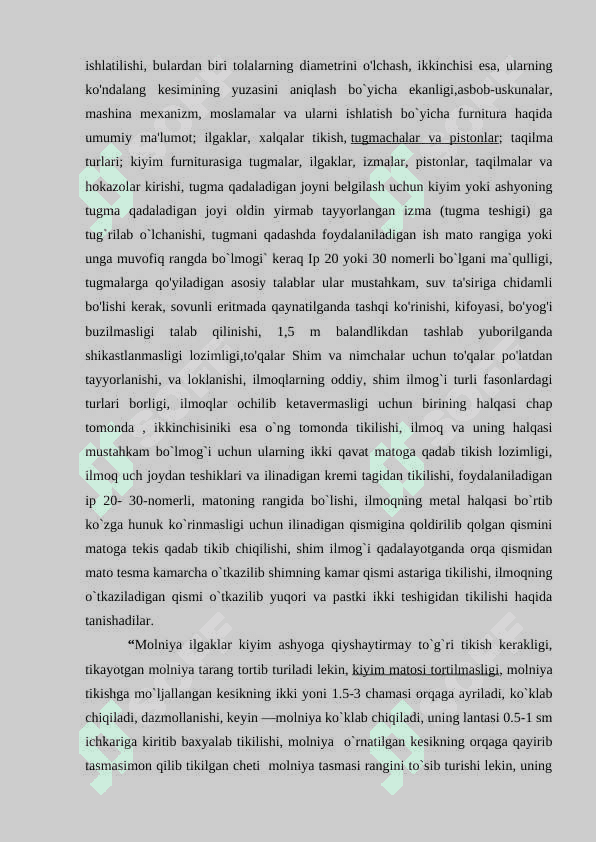 ishlatilishi, bulardan biri tolalarning diametrini o'lchash, ikkinchisi esa, ularning ko'ndalang kesimining yuzasini aniqlash bo`yicha ekanligi,asbob-uskunalar, mashina mexanizm, moslamalar va ularni ishlatish bo`yicha furnitura haqida umumiy ma'lumot; ilgaklar, xalqalar tikish, tugmachalar va pistonlar; taqilma turlari; kiyim furniturasiga tugmalar, ilgaklar, izmalar, pistonlar, taqilmalar va hokazolar kirishi, tugma qadaladigan joyni belgilash uchun kiyim yoki ashyoning tugma qadaladigan joyi oldin yirmab tayyorlangan izma (tugma teshigi) ga tug`rilab o`lchanishi, tugmani qadashda foydalaniladigan ish mato rangiga yoki unga muvofiq rangda bo`lmogi` keraq Ip 20 yoki 30 nomerli bo`lgani ma`qulligi, tugmalarga qo'yiladigan asosiy talablar ular mustahkam, suv ta'siriga chidamli bo'lishi kerak, sovunli eritmada qaynatilganda tashqi ko'rinishi, kifoyasi, bo'yog'i buzilmasligi talab qilinishi, 1,5 m balandlikdan tashlab yuborilganda shikastlanmasligi lozimligi,to'qalar Shim va nimchalar uchun to'qalar po'latdan tayyorlanishi, va loklanishi, ilmoqlarning oddiy, shim ilmog`i turli fasonlardagi turlari borligi, ilmoqlar ochilib ketavermasligi uchun birining halqasi chap tomonda , ikkinchisiniki esa o`ng tomonda tikilishi, ilmoq va uning halqasi mustahkam bo`lmog`i uchun ularning ikki qavat matoga qadab tikish lozimligi, ilmoq uch joydan teshiklari va ilinadigan kremi tagidan tikilishi, foydalaniladigan ip 20- 30-nomerli, matoning rangida bo`lishi, ilmoqning metal halqasi bo`rtib ko`zga hunuk ko`rinmasligi uchun ilinadigan qismigina qoldirilib qolgan qismini matoga tekis qadab tikib chiqilishi, shim ilmog`i qadalayotganda orqa qismidan mato tesma kamarcha o`tkazilib shimning kamar qismi astariga tikilishi, ilmoqning o`tkaziladigan qismi o`tkazilib yuqori va pastki ikki teshigidan tikilishi haqida tanishadilar.

“Molniya ilgaklar kiyim ashyoga qiyshaytirmay to`g`ri tikish kerakligi, tikayotgan molniya tarang tortib turiladi lekin, kiyim matosi tortilmasligi, molniya tikishga mo`ljallangan kesikning ikki yoni 1.5-3 chamasi orqaga ayriladi, ko`klab chiqiladi, dazmollanishi, keyin —molniya ko`klab chiqiladi, uning lantasi 0.5-1 sm ichkariga kiritib baxyalab tikilishi, molniya o`rnatilgan kesikning orqaga qayirib tasmasimon qilib tikilgan cheti molniya tasmasi rangini to`sib turishi lekin, uning